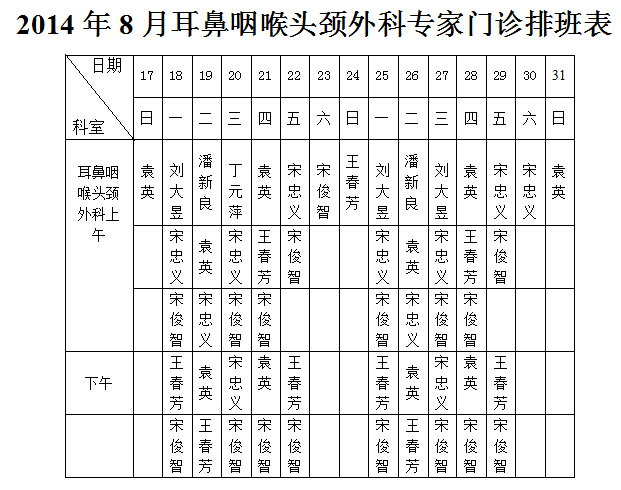 2014 年 8 月耳鼻咽喉头颈外科专家门诊排班表

| 日期 / 科室 | 17 | 18 | 19 | 20 | 21 | 22 | 23 | 24 | 25 | 26 | 27 | 28 | 29 | 30 | 31 |
|---|---|---|---|---|---|---|---|---|---|---|---|---|---|---|---|
| | 日 | 一 | 二 | 三 | 四 | 五 | 六 | 日 | 一 | 二 | 三 | 四 | 五 | 六 | 日 |
| 耳鼻咽喉头颈外科上午 | 袁英 | 刘大昱 | 潘新良 | 丁元萍 | 袁英 | 宋忠义 | 宋俊智 | 王春芳 | 刘大昱 | 潘新良 | 刘大昱 | 袁英 | 宋忠义 | 宋忠义 | 袁英 |
| | | 宋忠义 | 袁英 | 宋忠义 | 王春芳 | 宋俊智 | | | 宋忠义 | 袁英 | 宋忠义 | 王春芳 | 宋俊智 | | |
| | | 宋俊智 | 宋忠义 | 宋俊智 | 宋俊智 | | | | 宋俊智 | 宋忠义 | 宋俊智 | 宋俊智 | | | |
| 下午 | | 王春芳 | 袁英 | 宋忠义 | 袁英 | 王春芳 | | | 王春芳 | 袁英 | 宋忠义 | 袁英 | 王春芳 | | |
| | | 宋俊智 | 王春芳 | 宋俊智 | 宋俊智 | 宋俊智 | | | 宋俊智 | 王春芳 | 宋俊智 | 宋俊智 | 宋俊智 | | |